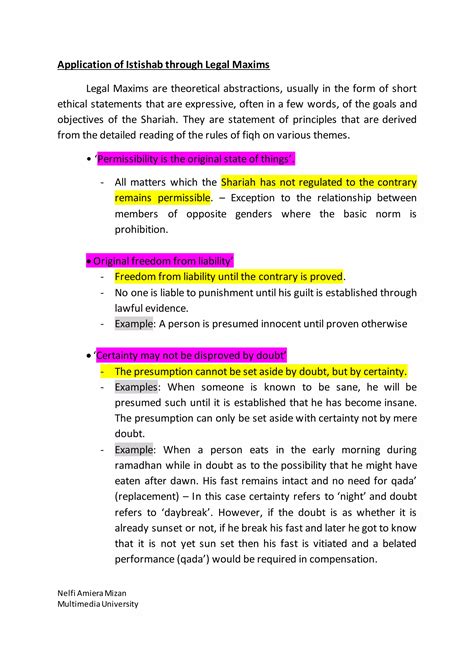 Application of Istishab through Legal Maxims

Legal Maxims are theoretical abstractions, usually in the form of short ethical statements that are expressive, often in a few words, of the goals and objectives of the Shariah. They are statement of principles that are derived from the detailed reading of the rules of fiqh on various themes.

• 'Permissibility is the original state of things'.

- All matters which the Shariah has not regulated to the contrary remains permissible. – Exception to the relationship between members of opposite genders where the basic norm is prohibition.

• Original freedom from liability'

- Freedom from liability until the contrary is proved.
- No one is liable to punishment until his guilt is established through lawful evidence.
- Example: A person is presumed innocent until proven otherwise

• 'Certainty may not be disproved by doubt'

- The presumption cannot be set aside by doubt, but by certainty.
- Examples: When someone is known to be sane, he will be presumed such until it is established that he has become insane. The presumption can only be set aside with certainty not by mere doubt.
- Example: When a person eats in the early morning during ramadhan while in doubt as to the possibility that he might have eaten after dawn. His fast remains intact and no need for qada' (replacement) – In this case certainty refers to 'night' and doubt refers to 'daybreak'. However, if the doubt is as whether it is already sunset or not, if he break his fast and later he got to know that it is not yet sun set then his fast is vitiated and a belated performance (qada') would be required in compensation.

Nelfi Amiera Mizan
Multimedia University